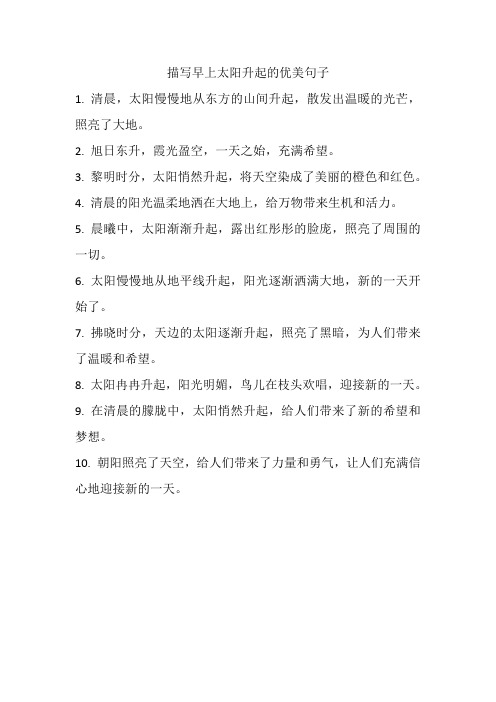 描写早上太阳升起的优美句子

1. 清晨，太阳慢慢地从东方的山间升起，散发出温暖的光芒，照亮了大地。

2. 旭日东升，霞光盈空，一天之始，充满希望。

3. 黎明时分，太阳悄然升起，将天空染成了美丽的橙色和红色。

4. 清晨的阳光温柔地洒在大地上，给万物带来生机和活力。

5. 晨曦中，太阳渐渐升起，露出红彤彤的脸庞，照亮了周围的一切。

6. 太阳慢慢地从地平线升起，阳光逐渐洒满大地，新的一天开始了。

7. 拂晓时分，天边的太阳逐渐升起，照亮了黑暗，为人们带来了温暖和希望。

8. 太阳冉冉升起，阳光明媚，鸟儿在枝头欢唱，迎接新的一天。

9. 在清晨的朦胧中，太阳悄然升起，给人们带来了新的希望和梦想。

10. 朝阳照亮了天空，给人们带来了力量和勇气，让人们充满信心地迎接新的一天。